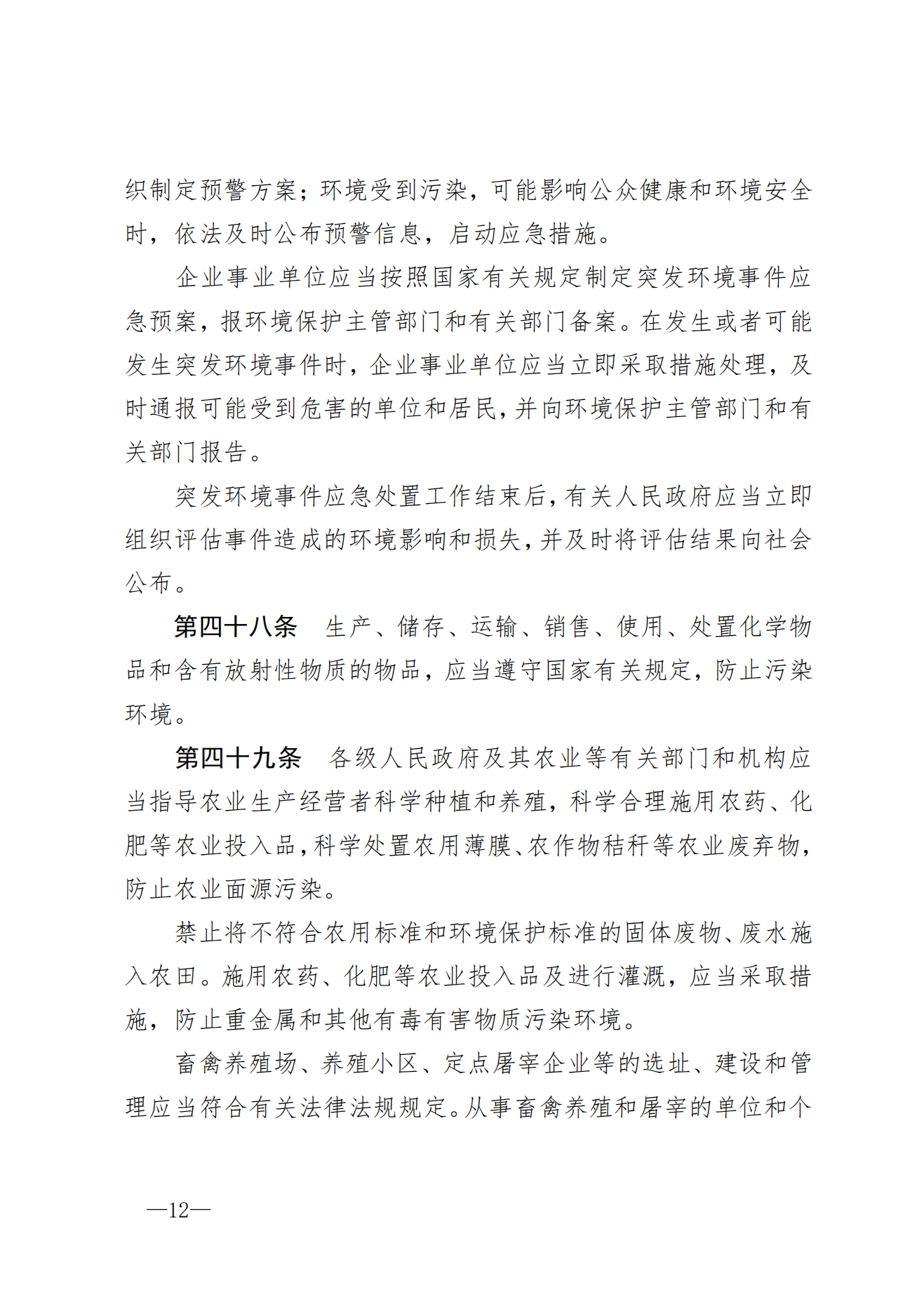 织制定预警方案；环境受到污染，可能影响公众健康和环境安全时，依法及时公布预警信息，启动应急措施。

企业事业单位应当按照国家有关规定制定突发环境事件应急预案，报环境保护主管部门和有关部门备案。在发生或者可能发生突发环境事件时，企业事业单位应当立即采取措施处理，及时通报可能受到危害的单位和居民，并向环境保护主管部门和有关部门报告。

突发环境事件应急处置工作结束后，有关人民政府应当立即组织评估事件造成的环境影响和损失，并及时将评估结果向社会公布。

第四十八条　生产、储存、运输、销售、使用、处置化学物品和含有放射性物质的物品，应当遵守国家有关规定，防止污染环境。

第四十九条　各级人民政府及其农业等有关部门和机构应当指导农业生产经营者科学种植和养殖，科学合理施用农药、化肥等农业投入品，科学处置农用薄膜、农作物秸秆等农业废弃物，防止农业面源污染。

禁止将不符合农用标准和环境保护标准的固体废物、废水施入农田。施用农药、化肥等农业投入品及进行灌溉，应当采取措施，防止重金属和其他有毒有害物质污染环境。

畜禽养殖场、养殖小区、定点屠宰企业等的选址、建设和管理应当符合有关法律法规规定。从事畜禽养殖和屠宰的单位和个

—12—